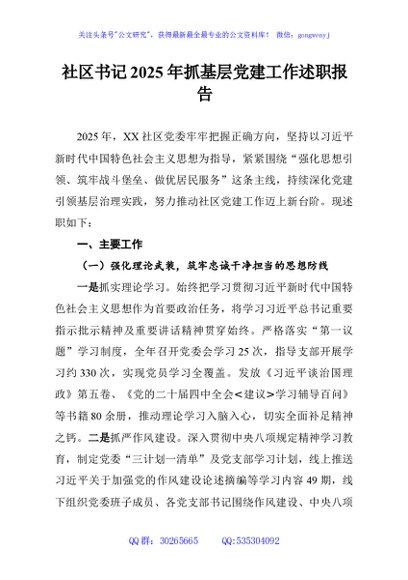 关注头条号"公文研究"，获得最新最全最专业的公文资料库！ 微信：gongwenyj

社区书记2025年抓基层党建工作述职报告

2025年，XX社区党委牢牢把握正确方向，坚持以习近平新时代中国特色社会主义思想为指导，紧紧围绕"强化思想引领、筑牢战斗堡垒、做优居民服务"这条主线，持续深化党建引领基层治理实践，努力推动社区党建工作迈上新台阶。现述职如下：

一、主要工作

（一）强化理论武装，筑牢忠诚干净担当的思想防线

一是抓实理论学习。始终把学习贯彻习近平新时代中国特色社会主义思想作为首要政治任务，将学习习近平总书记重要指示批示精神及重要讲话精神贯穿始终。严格落实"第一议题"学习制度，全年召开党委会学习25次，指导支部开展学习约330次，实现党员学习全覆盖。发放《习近平谈治国理政》第五卷、《党的二十届四中全会<建议>学习辅导百问》等书籍80余册，推动理论学习入脑入心，切实全面补足精神之钙。二是抓严作风建设。深入贯彻中央八项规定精神学习教育，制定党委"三计划一清单"及党支部学习计划，线上推送习近平关于加强党的作风建设论述摘编等学习内容49期，线下组织党委班子成员、各党支部书记围绕作风建设、中央八项

QQ群：30265665 QQ:535304092